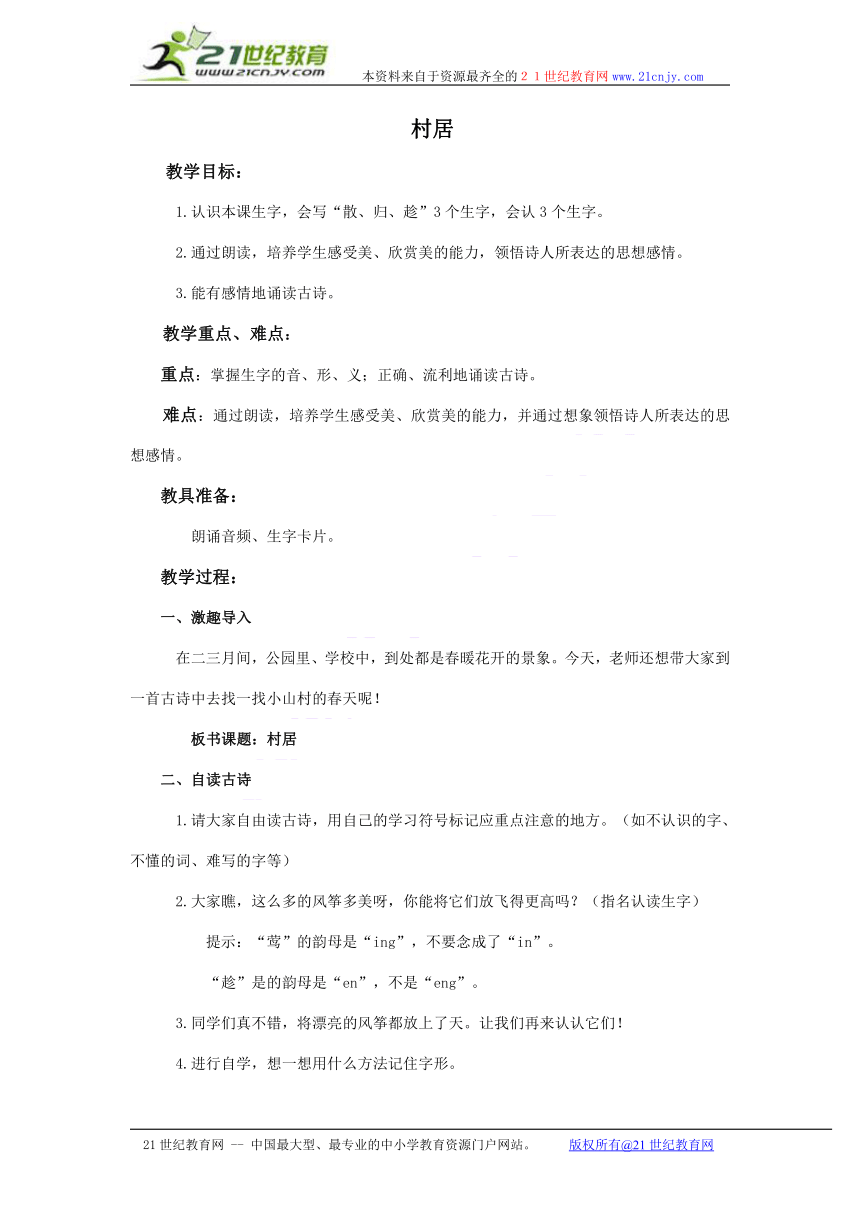 21世纪教育
www.21cnjy.com
本资料来自于资源最齐全的21世纪教育网www.21cnjy.com

村居

教学目标：

1.认识本课生字，会写“散、归、趁”3个生字，会认3个生字。

2.通过朗读，培养学生感受美、欣赏美的能力，领悟诗人所表达的思想感情。

3.能有感情地诵读古诗。

教学重点、难点：

重点：掌握生字的音、形、义；正确、流利地诵读古诗。

难点：通过朗读，培养学生感受美、欣赏美的能力，并通过想象领悟诗人所表达的思想感情。

教具准备：

朗诵音频、生字卡片。

教学过程：

一、激趣导入

在二三月间，公园里、学校中，到处都是春暖花开的景象。今天，老师还想带大家到一首古诗中去找一找小山村的春天呢！

板书课题：村居

二、自读古诗

1.请大家自由读古诗，用自己的学习符号标记应重点注意的地方。（如不认识的字、不懂的词、难写的字等）

2.大家瞧，这么多的风筝多美呀，你能将它们放飞得更高吗？（指名认读生字）

提示：“莺”的韵母是“ing”，不要念成了“in”。

“趁”是的韵母是“en”，不是“eng”。

3.同学们真不错，将漂亮的风筝都放上了天。让我们再来认认它们！

4.进行自学，想一想用什么方法记住字形。

21世纪教育网 -- 中国最大型、最专业的中小学教育资源门户网站。 版权所有@21世纪教育网